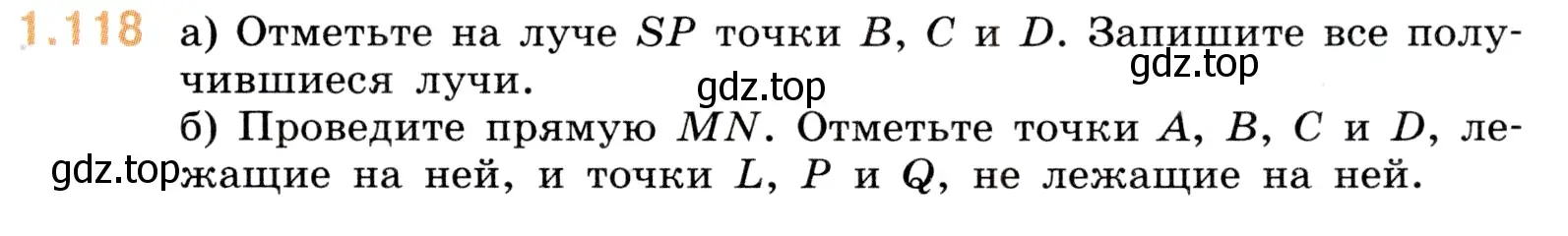 1.118 а) Отметьте на луче $SP$ точки $B$, $C$ и $D$. Запишите все получившиеся лучи.

gdz.top

gdz.top

б) Проведите прямую $MN$. Отметьте точки $A$, $B$, $C$ и $D$, лежащие на ней, и точки $L$, $P$ и $Q$, не лежащие на ней.

gdz.top